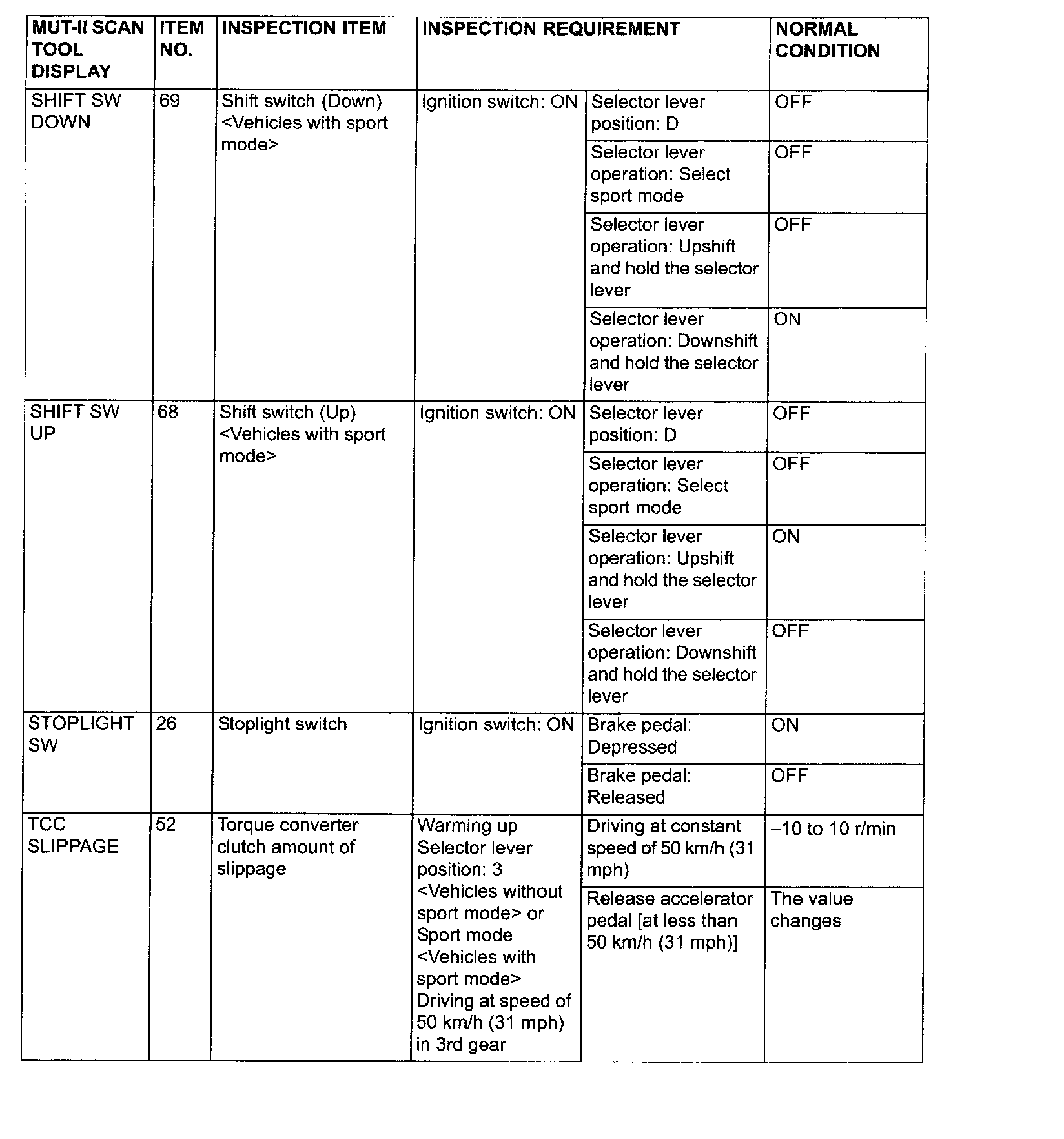 | MUT-II SCAN TOOL DISPLAY | ITEM NO. | INSPECTION ITEM | INSPECTION REQUIREMENT | | NORMAL CONDITION |
|---|---|---|---|---|---|
| SHIFT SW DOWN | 69 | Shift switch (Down) <Vehicles with sport mode> | Ignition switch: ON | Selector lever position: D | OFF |
| | | | | Selector lever operation: Select sport mode | OFF |
| | | | | Selector lever operation: Upshift and hold the selector lever | OFF |
| | | | | Selector lever operation: Downshift and hold the selector lever | ON |
| SHIFT SW UP | 68 | Shift switch (Up) <Vehicles with sport mode> | Ignition switch: ON | Selector lever position: D | OFF |
| | | | | Selector lever operation: Select sport mode | OFF |
| | | | | Selector lever operation: Upshift and hold the selector lever | ON |
| | | | | Selector lever operation: Downshift and hold the selector lever | OFF |
| STOPLIGHT SW | 26 | Stoplight switch | Ignition switch: ON | Brake pedal: Depressed | ON |
| | | | | Brake pedal: Released | OFF |
| TCC SLIPPAGE | 52 | Torque converter clutch amount of slippage | Warming up Selector lever position: 3 <Vehicles without sport mode> or Sport mode <Vehicles with sport mode> Driving at speed of 50 km/h (31 mph) in 3rd gear | Driving at constant speed of 50 km/h (31 mph) | −10 to 10 r/min |
| | | | | Release accelerator pedal [at less than 50 km/h (31 mph)] | The value changes |